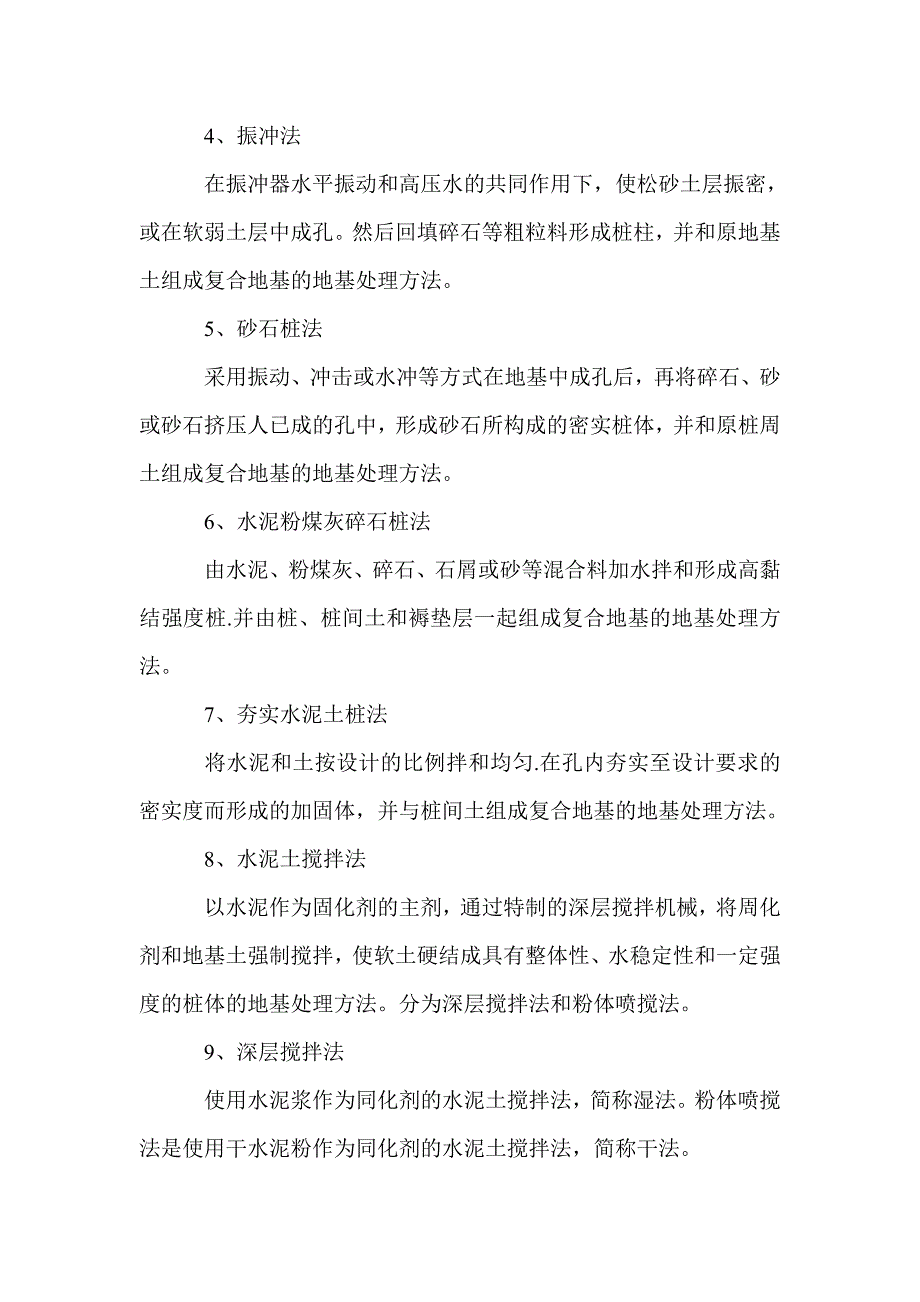 4、振冲法

在振冲器水平振动和高压水的共同作用下，使松砂土层振密，或在软弱土层中成孔。然后回填碎石等粗粒料形成桩柱，并和原地基土组成复合地基的地基处理方法。

5、砂石桩法

采用振动、冲击或水冲等方式在地基中成孔后，再将碎石、砂或砂石挤压人已成的孔中，形成砂石所构成的密实桩体，并和原桩周土组成复合地基的地基处理方法。

6、水泥粉煤灰碎石桩法

由水泥、粉煤灰、碎石、石屑或砂等混合料加水拌和形成高黏结强度桩.并由桩、桩间土和褥垫层一起组成复合地基的地基处理方法。

7、夯实水泥土桩法

将水泥和土按设计的比例拌和均匀.在孔内夯实至设计要求的密实度而形成的加固体，并与桩间土组成复合地基的地基处理方法。

8、水泥土搅拌法

以水泥作为固化剂的主剂，通过特制的深层搅拌机械，将周化剂和地基土强制搅拌，使软土硬结成具有整体性、水稳定性和一定强度的桩体的地基处理方法。分为深层搅拌法和粉体喷搅法。

9、深层搅拌法

使用水泥浆作为同化剂的水泥土搅拌法，简称湿法。粉体喷搅法是使用干水泥粉作为同化剂的水泥土搅拌法，简称干法。